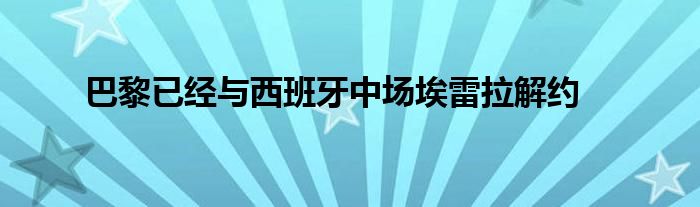 巴黎已经与西班牙中场埃雷拉解约